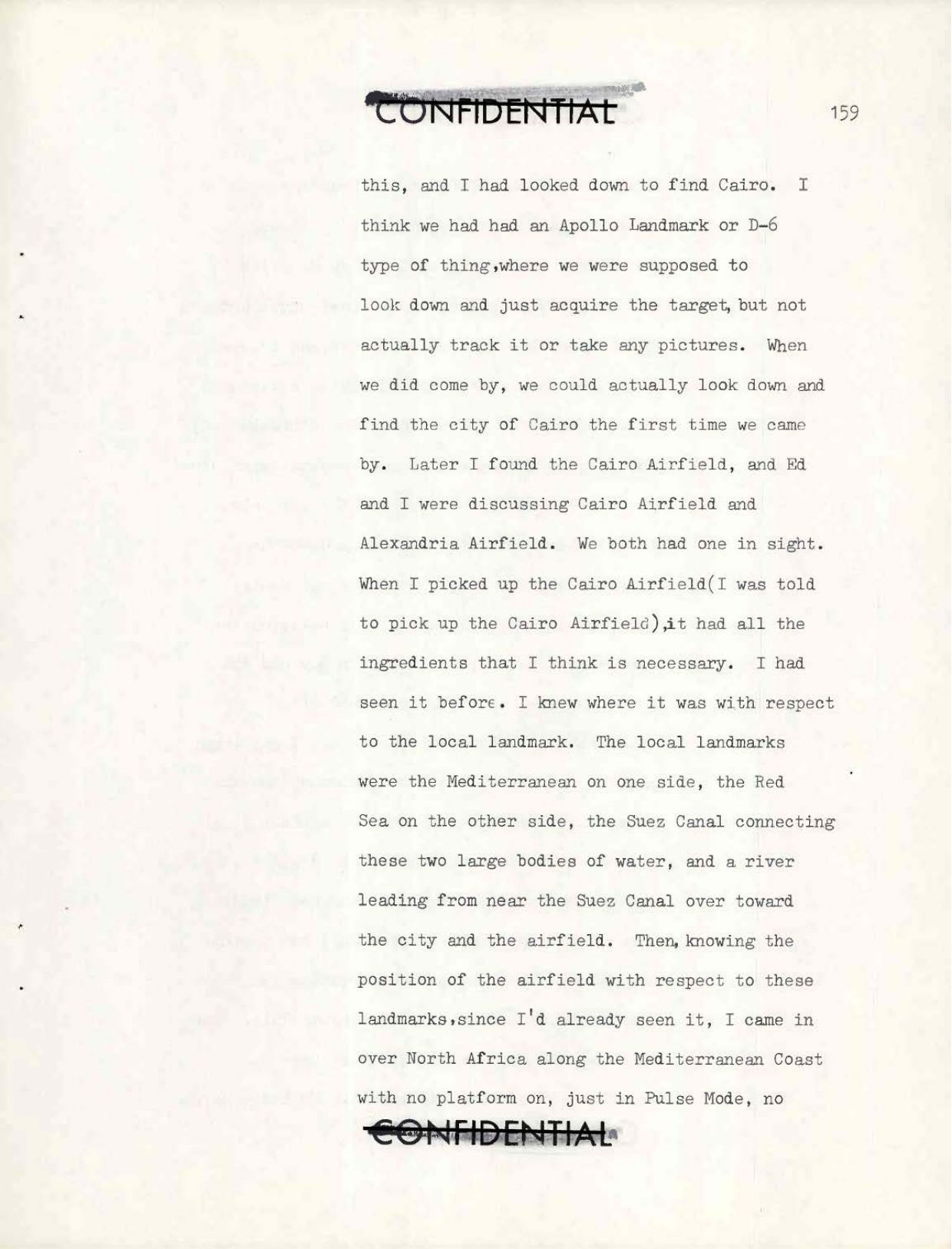 CONFIDENTIAL

159

this, and I had looked down to find Cairo. I think we had had an Apollo Landmark or D-6 type of thing,where we were supposed to look down and just acquire the target, but not actually track it or take any pictures. When we did come by, we could actually look down and find the city of Cairo the first time we came by. Later I found the Cairo Airfield, and Ed and I were discussing Cairo Airfield and Alexandria Airfield. We both had one in sight. When I picked up the Cairo Airfield(I was told to pick up the Cairo Airfield),it had all the ingredients that I think is necessary. I had seen it before. I knew where it was with respect to the local landmark. The local landmarks were the Mediterranean on one side, the Red Sea on the other side, the Suez Canal connecting these two large bodies of water, and a river leading from near the Suez Canal over toward the city and the airfield. Then, knowing the position of the airfield with respect to these landmarks,since I'd already seen it, I came in over North Africa along the Mediterranean Coast with no platform on, just in Pulse Mode, no

CONFIDENTIAL